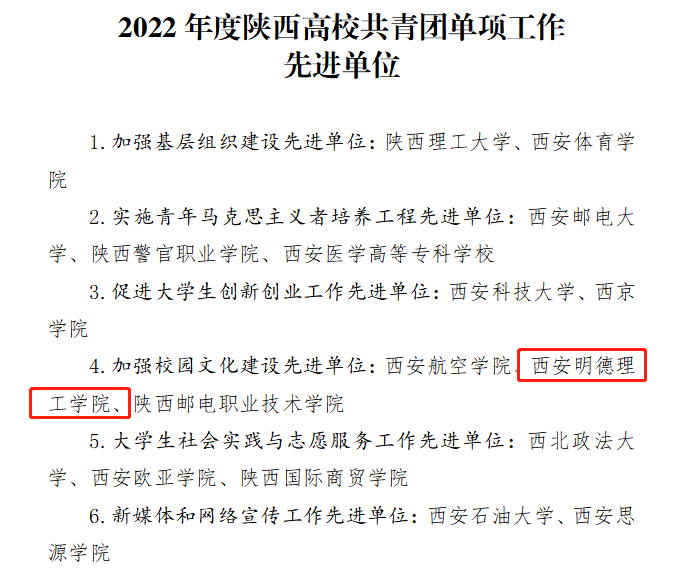 2022年度陕西高校共青团单项工作
先进单位

1.加强基层组织建设先进单位：陕西理工大学、西安体育学院

2.实施青年马克思主义者培养工程先进单位：西安邮电大学、陕西警官职业学院、西安医学高等专科学校

3.促进大学生创新创业工作先进单位：西安科技大学、西京学院

4.加强校园文化建设先进单位：西安航空学院、西安明德理工学院、陕西邮电职业技术学院

5.大学生社会实践与志愿服务工作先进单位：西北政法大学、西安欧亚学院、陕西国际商贸学院

6.新媒体和网络宣传工作先进单位：西安石油大学、西安思源学院